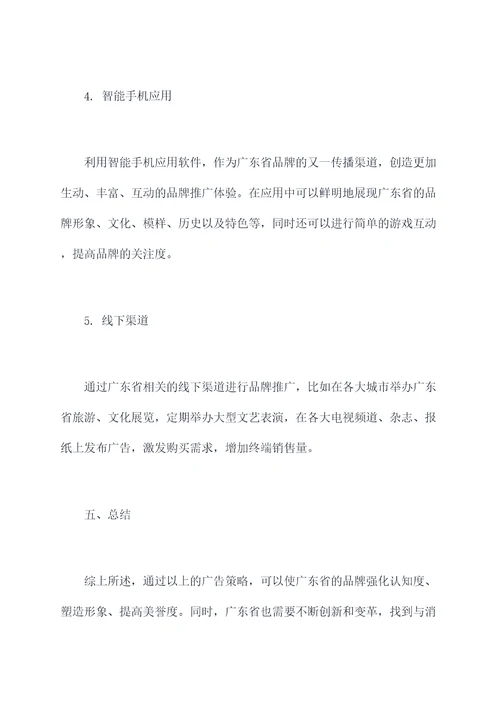 4. 智能手机应用

利用智能手机应用软件，作为广东省品牌的又一传播渠道，创造更加生动、丰富、互动的品牌推广体验。在应用中可以鲜明地展现广东省的品牌形象、文化、模样、历史以及特色等，同时还可以进行简单的游戏互动，提高品牌的关注度。

5. 线下渠道

通过广东省相关的线下渠道进行品牌推广，比如在各大城市举办广东省旅游、文化展览，定期举办大型文艺表演，在各大电视频道、杂志、报纸上发布广告，激发购买需求，增加终端销售量。

五、总结

综上所述，通过以上的广告策略，可以使广东省的品牌强化认知度、塑造形象、提高美誉度。同时，广东省也需要不断创新和变革，找到与消